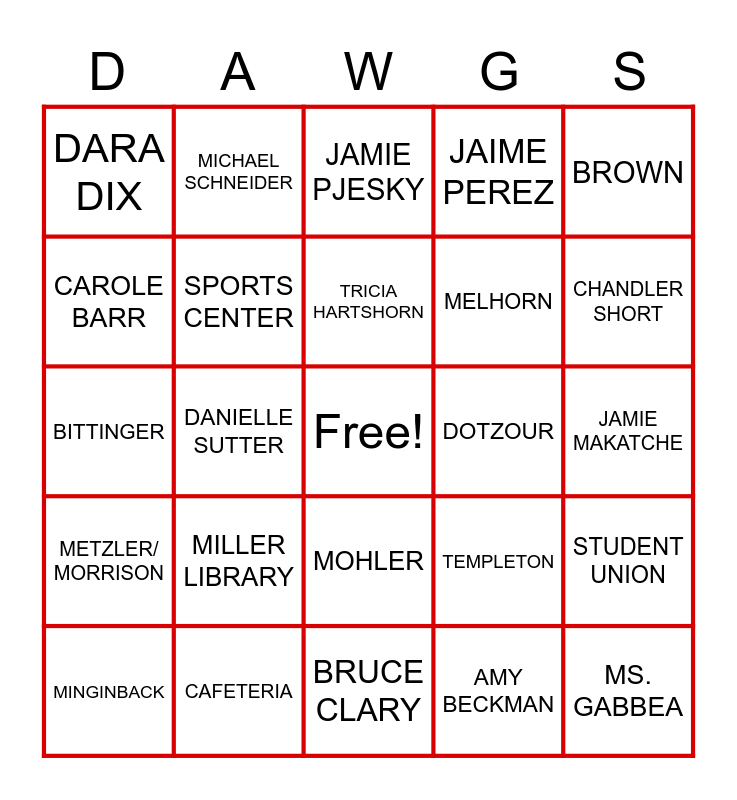 | D | A | W | G | S |
|---|---|---|---|---|
| DARA DIX | MICHAEL SCHNEIDER | JAMIE PJESKY | JAIME PEREZ | BROWN |
| CAROLE BARR | SPORTS CENTER | TRICIA HARTSHORN | MELHORN | CHANDLER SHORT |
| BITTINGER | DANIELLE SUTTER | Free! | DOTZOUR | JAMIE MAKATCHE |
| METZLER/ MORRISON | MILLER LIBRARY | MOHLER | TEMPLETON | STUDENT UNION |
| MINGINBACK | CAFETERIA | BRUCE CLARY | AMY BECKMAN | MS. GABBEA |